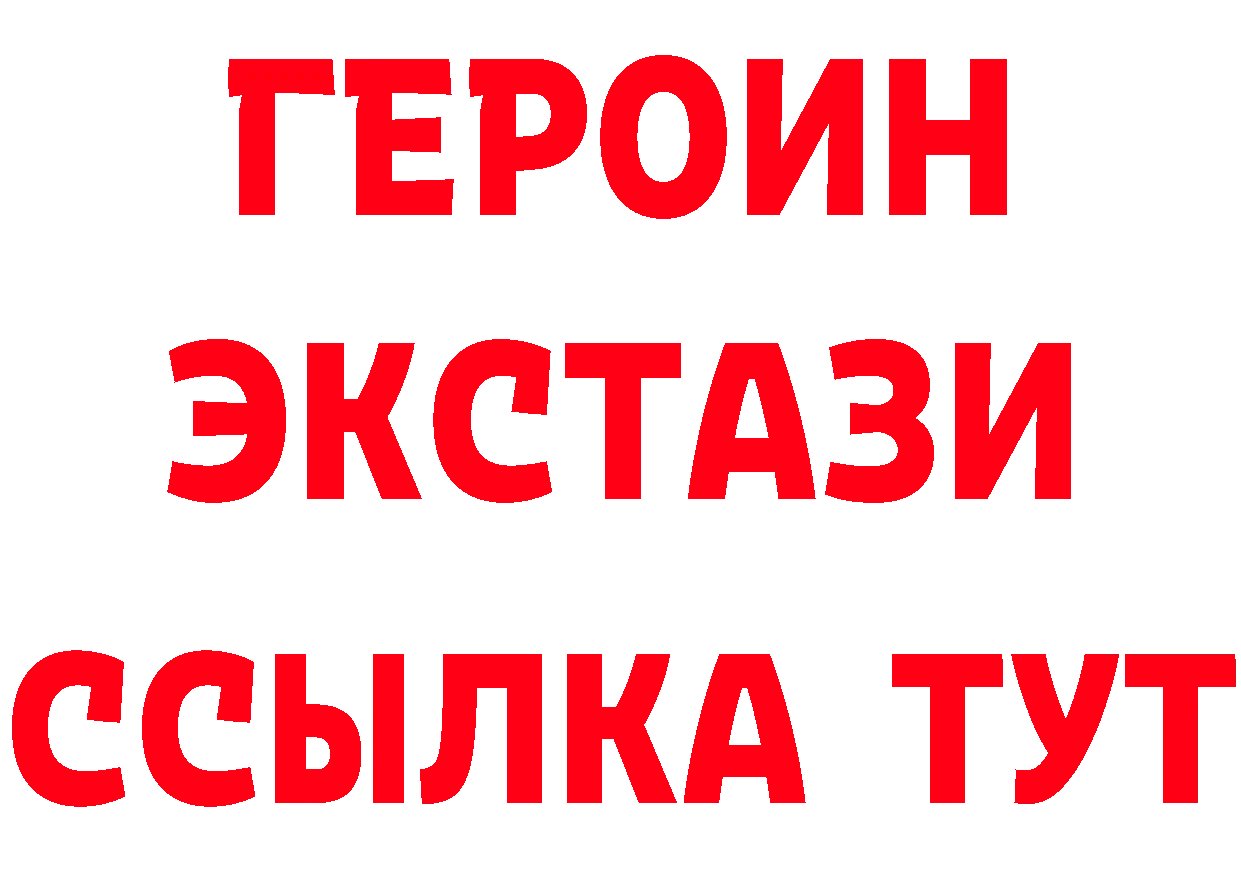 ГЕРОИН
ЭКСТАЗИ
ССЫЛКА ТУТ